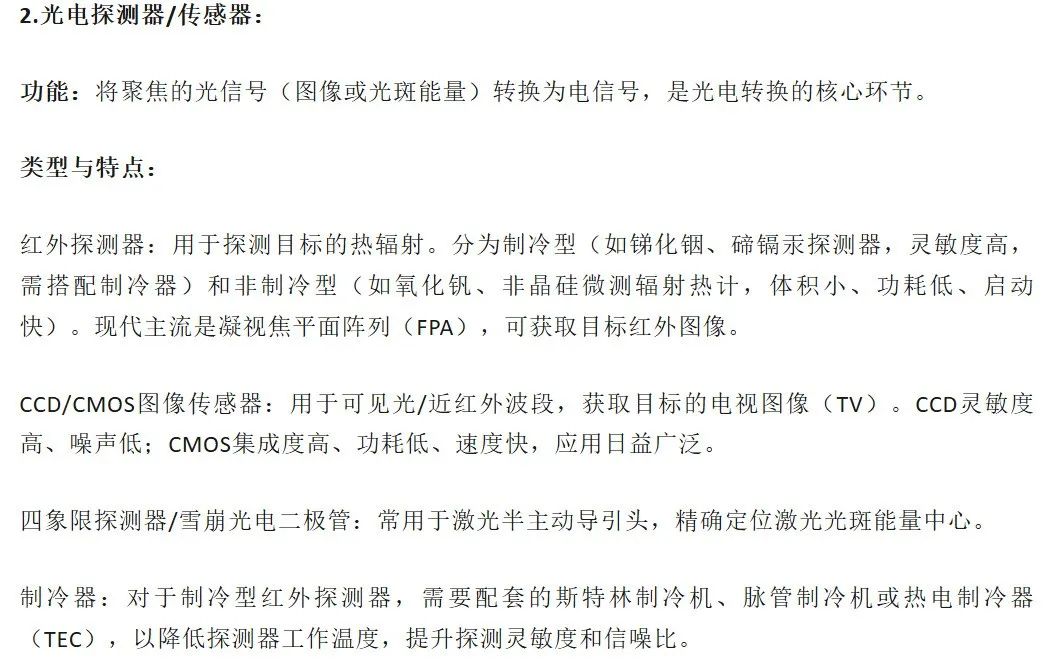 2.光电探测器/传感器：

功能：将聚焦的光信号（图像或光斑能量）转换为电信号，是光电转换的核心环节。

类型与特点：

红外探测器：用于探测目标的热辐射。分为制冷型（如锑化铟、碲镉汞探测器，灵敏度高，需搭配制冷器）和非制冷型（如氧化钒、非晶硅微测辐射热计，体积小、功耗低、启动快）。现代主流是凝视焦平面阵列（FPA），可获取目标红外图像。

CCD/CMOS图像传感器：用于可见光/近红外波段，获取目标的电视图像（TV）。CCD灵敏度高、噪声低；CMOS集成度高、功耗低、速度快，应用日益广泛。

四象限探测器/雪崩光电二极管：常用于激光半主动导引头，精确定位激光光斑能量中心。

制冷器：对于制冷型红外探测器，需要配套的斯特林制冷机、脉管制冷机或热电制冷器（TEC），以降低探测器工作温度，提升探测灵敏度和信噪比。